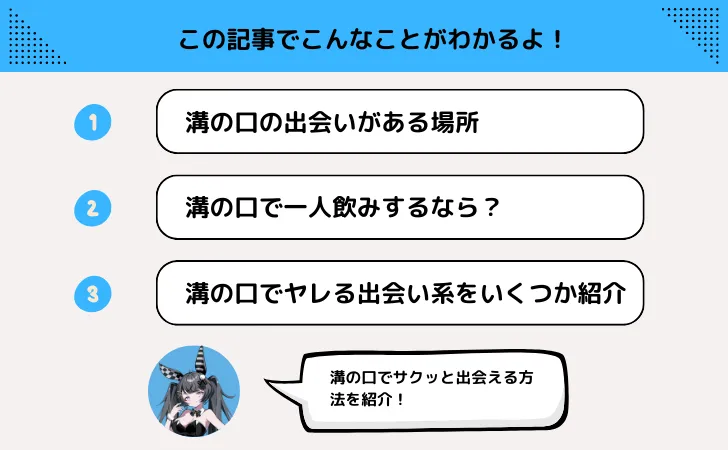 この記事でこんなことがわかるよ！

1
溝の口の出会いがある場所

2
溝の口で一人飲みするなら？

3
溝の口でヤレる出会い系をいくつか紹介

溝の口でサクッと出会える方法を紹介！